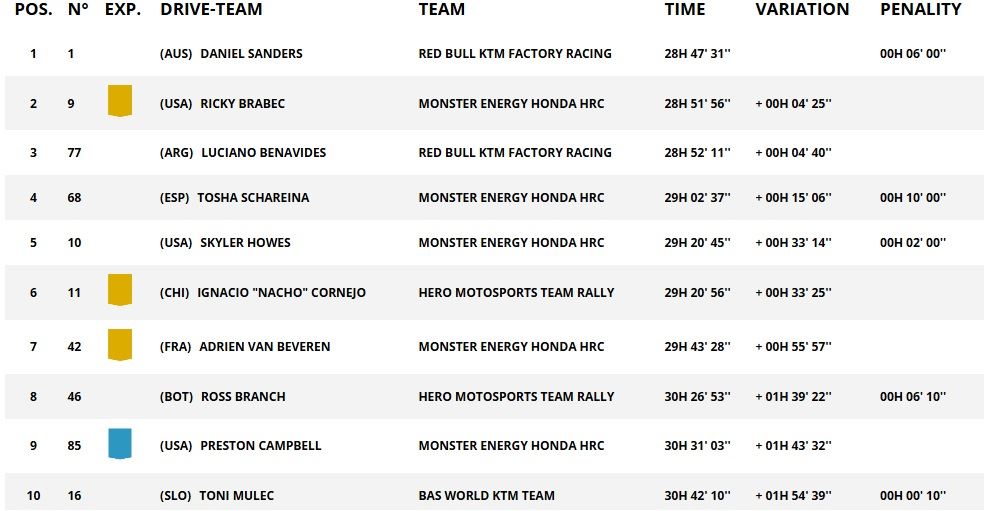 | POS. | N° | EXP. | DRIVE-TEAM | TEAM | TIME | VARIATION | PENALITY |
|---|---|---|---|---|---|---|---|
| 1 | 1 | | (AUS) DANIEL SANDERS | RED BULL KTM FACTORY RACING | 28H 47' 31'' | | 00H 06' 00'' |
| 2 | 9 | | (USA) RICKY BRABEC | MONSTER ENERGY HONDA HRC | 28H 51' 56'' | + 00H 04' 25'' | |
| 3 | 77 | | (ARG) LUCIANO BENAVIDES | RED BULL KTM FACTORY RACING | 28H 52' 11'' | + 00H 04' 40'' | |
| 4 | 68 | | (ESP) TOSHA SCHAREINA | MONSTER ENERGY HONDA HRC | 29H 02' 37'' | + 00H 15' 06'' | 00H 10' 00'' |
| 5 | 10 | | (USA) SKYLER HOWES | MONSTER ENERGY HONDA HRC | 29H 20' 45'' | + 00H 33' 14'' | 00H 02' 00'' |
| 6 | 11 | | (CHI) IGNACIO "NACHO" CORNEJO | HERO MOTOSPORTS TEAM RALLY | 29H 20' 56'' | + 00H 33' 25'' | |
| 7 | 42 | | (FRA) ADRIEN VAN BEVEREN | MONSTER ENERGY HONDA HRC | 29H 43' 28'' | + 00H 55' 57'' | |
| 8 | 46 | | (BOT) ROSS BRANCH | HERO MOTOSPORTS TEAM RALLY | 30H 26' 53'' | + 01H 39' 22'' | 00H 06' 10'' |
| 9 | 85 | | (USA) PRESTON CAMPBELL | MONSTER ENERGY HONDA HRC | 30H 31' 03'' | + 01H 43' 32'' | |
| 10 | 16 | | (SLO) TONI MULEC | BAS WORLD KTM TEAM | 30H 42' 10'' | + 01H 54' 39'' | 00H 00' 10'' |